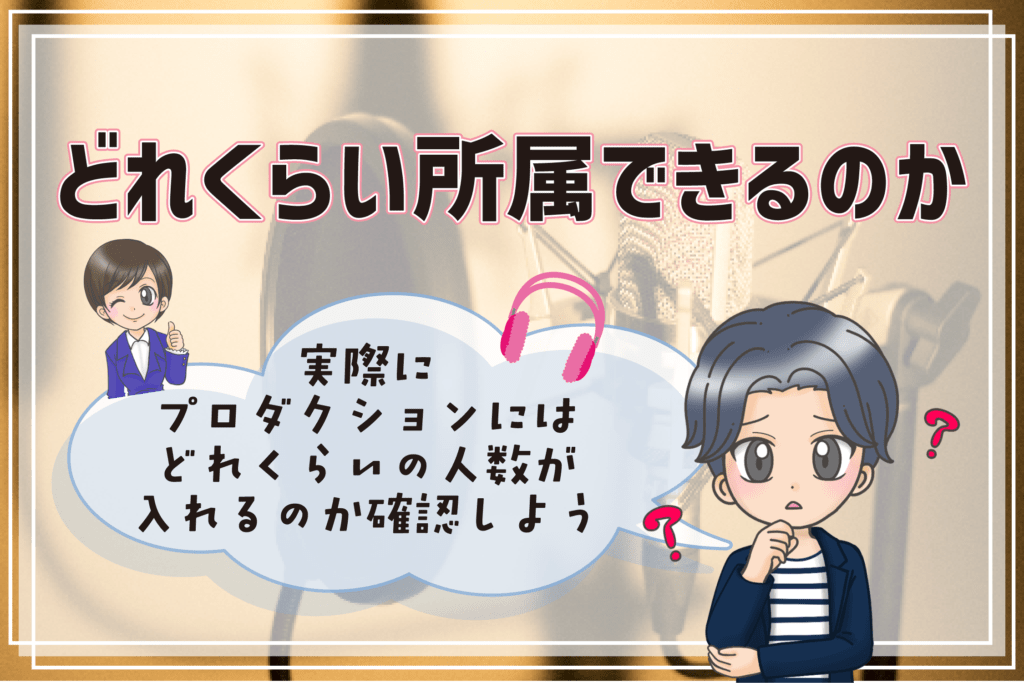 どれくらい所属できるのか

実際に
プロダクションには
どれくらいの人数が
入れるのか確認しよう

?
?